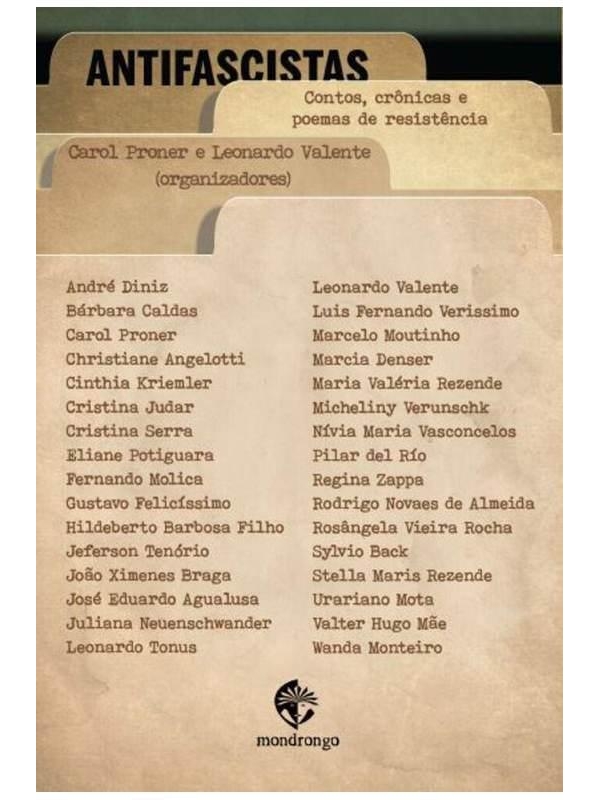 ANTIFASCISTAS

Contos, crônicas e poemas de resistência

Carol Proner e Leonardo Valente (organizadores)

André Diniz
Bárbara Caldas
Carol Proner
Christiane Angelotti
Cinthia Kriemler
Cristina Judar
Cristina Serra
Eliane Potiguara
Fernando Molica
Gustavo Felicíssimo
Hildeberto Barbosa Filho
Jeferson Tenório
João Ximenes Braga
José Eduardo Agualusa
Juliana Neuenschwander
Leonardo Tonus

Leonardo Valente
Luis Fernando Verissimo
Marcelo Moutinho
Marcia Denser
Maria Valéria Rezende
Micheliny Verunschk
Nívia Maria Vasconcelos
Pilar del Río
Regina Zappa
Rodrigo Novaes de Almeida
Rosângela Vieira Rocha
Sylvio Back
Stella Maris Rezende
Urariano Mota
Valter Hugo Mãe
Wanda Monteiro

mondrongo